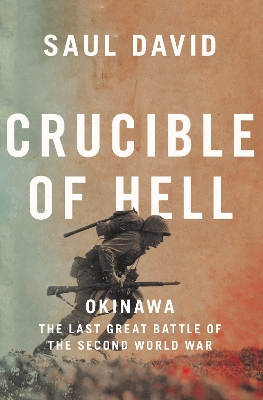 SAUL DAVID

CRUCIBLE OF HELL

OKINAWA

THE LAST GREAT BATTLE OF THE SECOND WORLD WAR